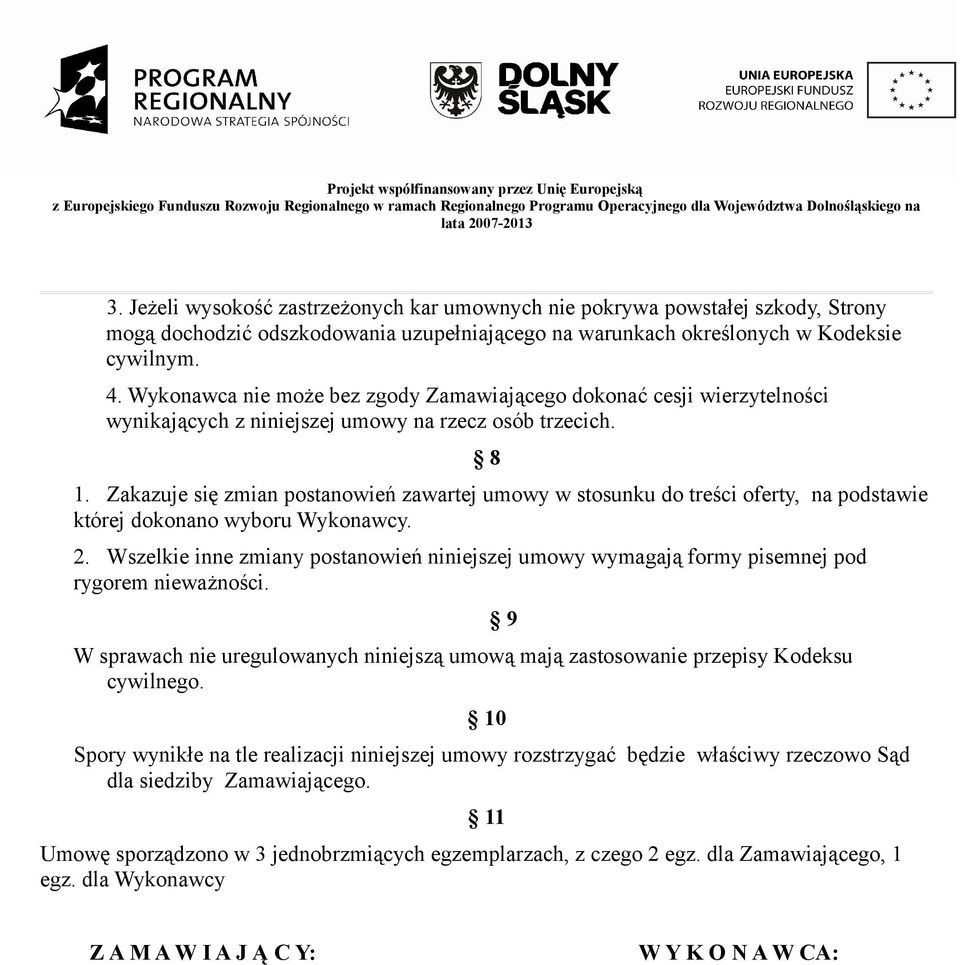 PROGRAM REGIONALNY
NARODOWA STRATEGIA SPÓJNOŚCI

DOLNY ŚLĄSK

UNIA EUROPEJSKA
EUROPEJSKI FUNDUSZ ROZWOJU REGIONALNEGO

Projekt współfinansowany przez Unię Europejską
z Europejskiego Funduszu Rozwoju Regionalnego w ramach Regionalnego Programu Operacyjnego dla Województwa Dolnośląskiego na lata 2007-2013

3. Jeżeli wysokość zastrzeżonych kar umownych nie pokrywa powstałej szkody, Strony mogą dochodzić odszkodowania uzupełniającego na warunkach określonych w Kodeksie cywilnym.

4. Wykonawca nie może bez zgody Zamawiającego dokonać cesji wierzytelności wynikających z niniejszej umowy na rzecz osób trzecich.

§ 8

1. Zakazuje się zmian postanowień zawartej umowy w stosunku do treści oferty, na podstawie której dokonano wyboru Wykonawcy.

2. Wszelkie inne zmiany postanowień niniejszej umowy wymagają formy pisemnej pod rygorem nieważności.

§ 9

W sprawach nie uregulowanych niniejszą umową mają zastosowanie przepisy Kodeksu cywilnego.

§ 10

Spory wynikłe na tle realizacji niniejszej umowy rozstrzygać będzie właściwy rzeczowo Sąd dla siedziby Zamawiającego.

§ 11

Umowę sporządzono w 3 jednobrzmiących egzemplarzach, z czego 2 egz. dla Zamawiającego, 1 egz. dla Wykonawcy

ZAMAWIAJĄCY:

WYKONAWCA: